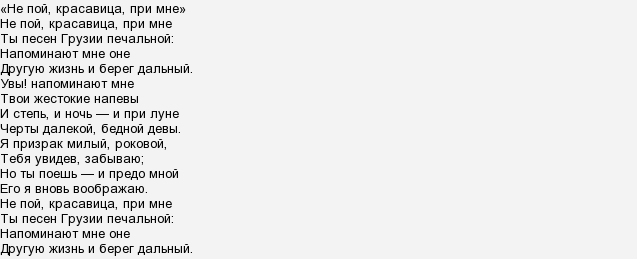 «Не пой, красавица, при мне»
Не пой, красавица, при мне
Ты песен Грузии печальной:
Напоминают мне оне
Другую жизнь и берег дальный.
Увы! напоминают мне
Твои жестокие напевы
И степь, и ночь — и при луне
Черты далекой, бедной девы.
Я призрак милый, роковой,
Тебя увидев, забываю;
Но ты поешь — и предо мной
Его я вновь воображаю.
Не пой, красавица, при мне
Ты песен Грузии печальной:
Напоминают мне оне
Другую жизнь и берег дальный.